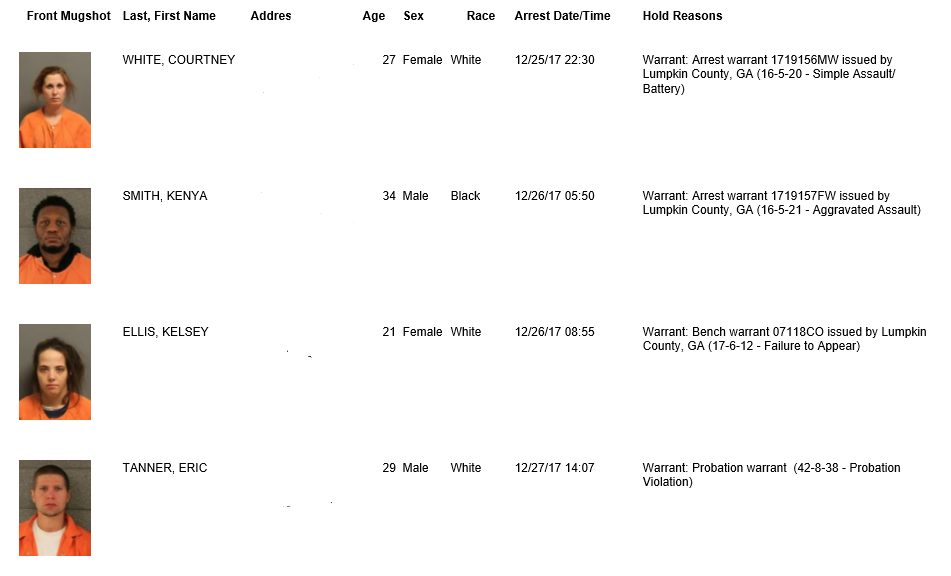 | Front Mugshot | Last, First Name | Addres | Age | Sex | Race | Arrest Date/Time | Hold Reasons |
|---|---|---|---|---|---|---|---|
| | WHITE, COURTNEY | | 27 | Female | White | 12/25/17 22:30 | Warrant: Arrest warrant 1719156MW issued by Lumpkin County, GA (16-5-20 - Simple Assault/ Battery) |
| | SMITH, KENYA | | 34 | Male | Black | 12/26/17 05:50 | Warrant: Arrest warrant 1719157FW issued by Lumpkin County, GA (16-5-21 - Aggravated Assault) |
| | ELLIS, KELSEY | | 21 | Female | White | 12/26/17 08:55 | Warrant: Bench warrant 07118CO issued by Lumpkin County, GA (17-6-12 - Failure to Appear) |
| | TANNER, ERIC | | 29 | Male | White | 12/27/17 14:07 | Warrant: Probation warrant (42-8-38 - Probation Violation) |